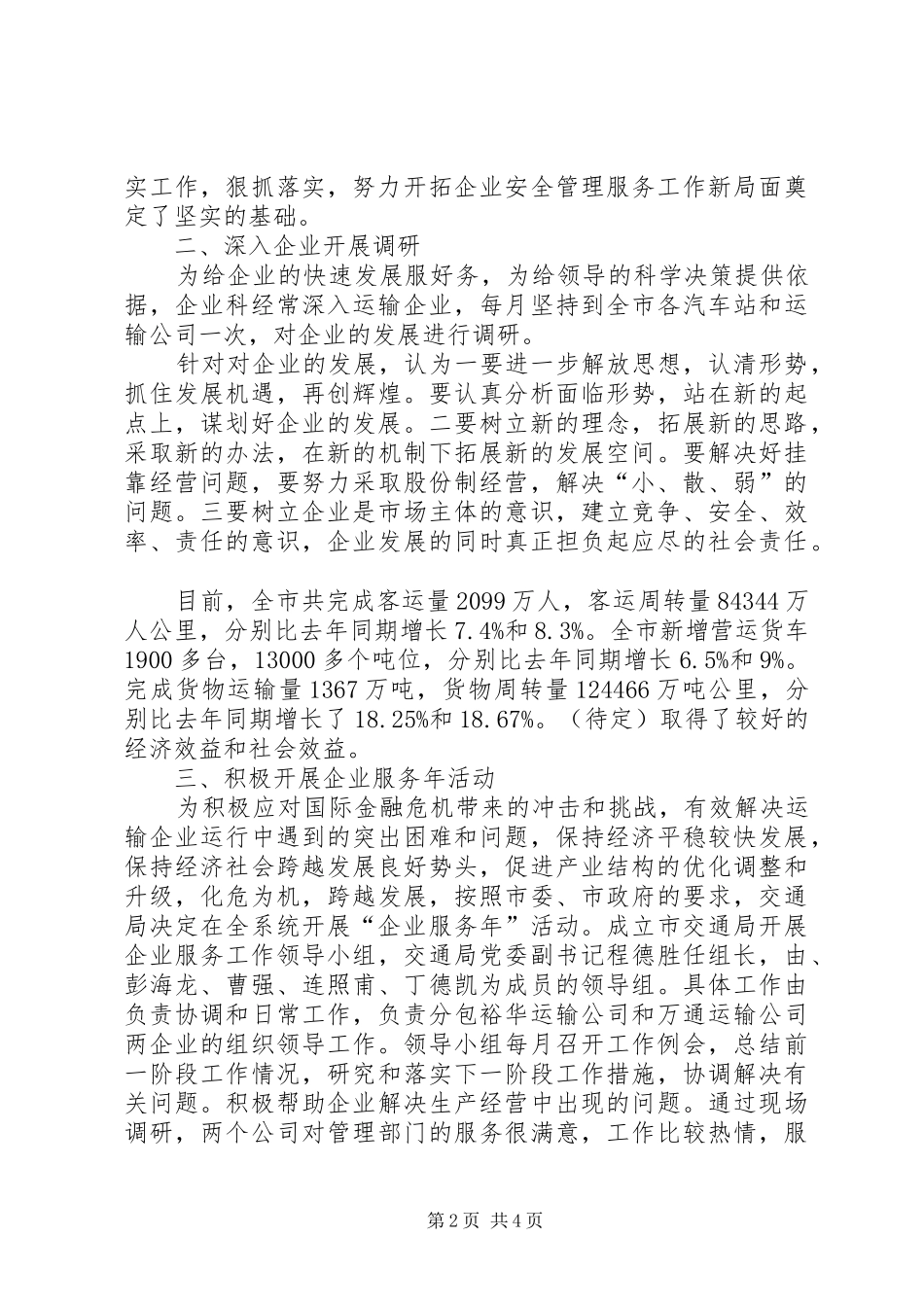 实工作，狠抓落实，努力开拓企业安全管理服务工作新局面奠定了坚实的基础。

二、深入企业开展调研

为给企业的快速发展服好务，为给领导的科学决策提供依据，企业科经常深入运输企业，每月坚持到全市各汽车站和运输公司一次，对企业的发展进行调研。

针对对企业的发展，认为一要进一步解放思想，认清形势，抓住发展机遇，再创辉煌。要认真分析面临形势，站在新的起点上，谋划好企业的发展。二要树立新的理念，拓展新的思路，采取新的办法，在新的机制下拓展新的发展空间。要解决好挂靠经营问题，要努力采取股份制经营，解决“小、散、弱”的问题。三要树立企业是市场主体的意识，建立竞争、安全、效率、责任的意识，企业发展的同时真正担负起应尽的社会责任。

目前，全市共完成客运量2099万人，客运周转量84344万人公里，分别比去年同期增长7.4%和8.3%。全市新增营运货车1900多台，13000多个吨位，分别比去年同期增长6.5%和9%。完成货物运输量1367万吨，货物周转量124466万吨公里，分别比去年同期增长了18.25%和18.67%。（待定）取得了较好的经济效益和社会效益。

三、积极开展企业服务年活动

为积极应对国际金融危机带来的冲击和挑战，有效解决运输企业运行中遇到的突出困难和问题，保持经济平稳较快发展，保持经济社会跨越发展良好势头，促进产业结构的优化调整和升级，化危为机，跨越发展，按照市委、市政府的要求，交通局决定在全系统开展“企业服务年”活动。成立市交通局开展企业服务工作领导小组，交通局党委副书记程德胜任组长，由、彭海龙、曹强、连照甫、丁德凯为成员的领导组。具体工作由负责协调和日常工作，负责分包裕华运输公司和万通运输公司两企业的组织领导工作。领导小组每月召开工作例会，总结前一阶段工作情况，研究和落实下一阶段工作措施，协调解决有关问题。积极帮助企业解决生产经营中出现的问题。通过现场调研，两个公司对管理部门的服务很满意，工作比较热情，服

第2页 共4页